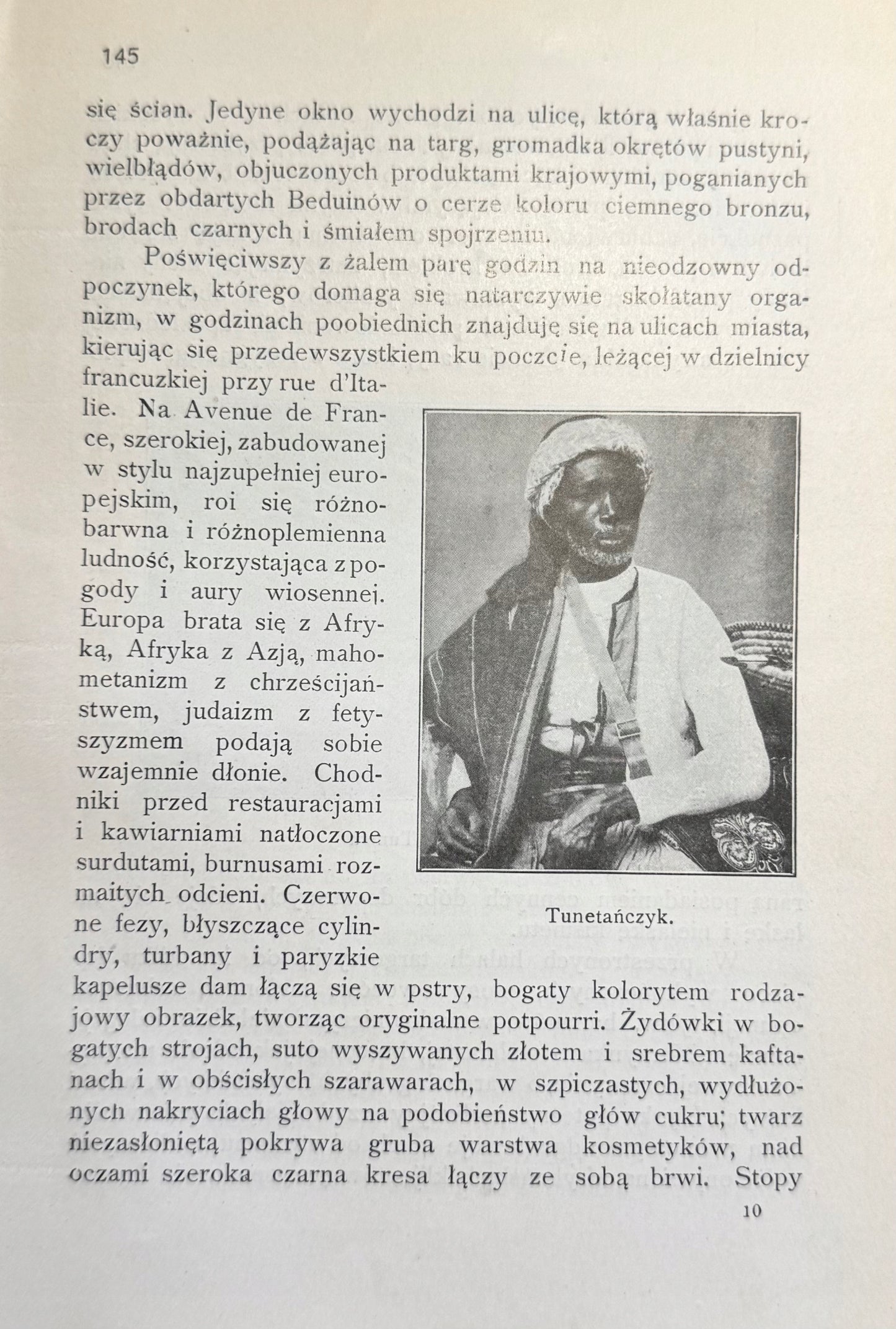 145

się ścian. Jedyne okno wychodzi na ulicę, którą właśnie kroczy poważnie, podążając na targ, gromadka okrętów pustyni, wielbłądów, objuczonych produktami krajowymi, poganianych przez obdartych Beduinów o cerze koloru ciemnego bronzu, brodach czarnych i śmiałem spojrzeniu.

Poświęciwszy z żalem parę godzin na nieodzowny odpoczynek, którego domaga się natarczywie skołatany organizm, w godzinach poobiednich znajduję się na ulicach miasta, kierując się przedewszystkiem ku poczcie, leżącej w dzielnicy francuzkiej przy rue d'Italie. Na Avenue de France, szerokiej, zabudowanej w stylu najzupełniej europejskim, roi się różnobarwna i różnoplemienna ludność, korzystająca z pogody i aury wiosennej. Europa brata się z Afryką, Afryka z Azją, mahometanizm z chrześcijaństwem, judaizm z fetyszyzmem podają sobie wzajemnie dłonie. Chodniki przed restauracjami i kawiarniami natłoczone surdutami, burnusami rozmaitych odcieni. Czerwone fezy, błyszczące cylindry, turbany i paryzkie kapelusze dam łączą się w pstry, bogaty kolorytem rodzajowy obrazek, tworząc oryginalne potpourri. Żydówki w bogatych strojach, suto wyszywanych złotem i srebrem kaftanach i w obścisłych szarawarach, w szpiczastych, wydłużonych nakryciach głowy na podobieństwo głów cukru; twarz niezasłoniętą pokrywa gruba warstwa kosmetyków, nad oczami szeroka czarna kresa łączy ze sobą brwi. Stopy

Tunetańczyk.

10